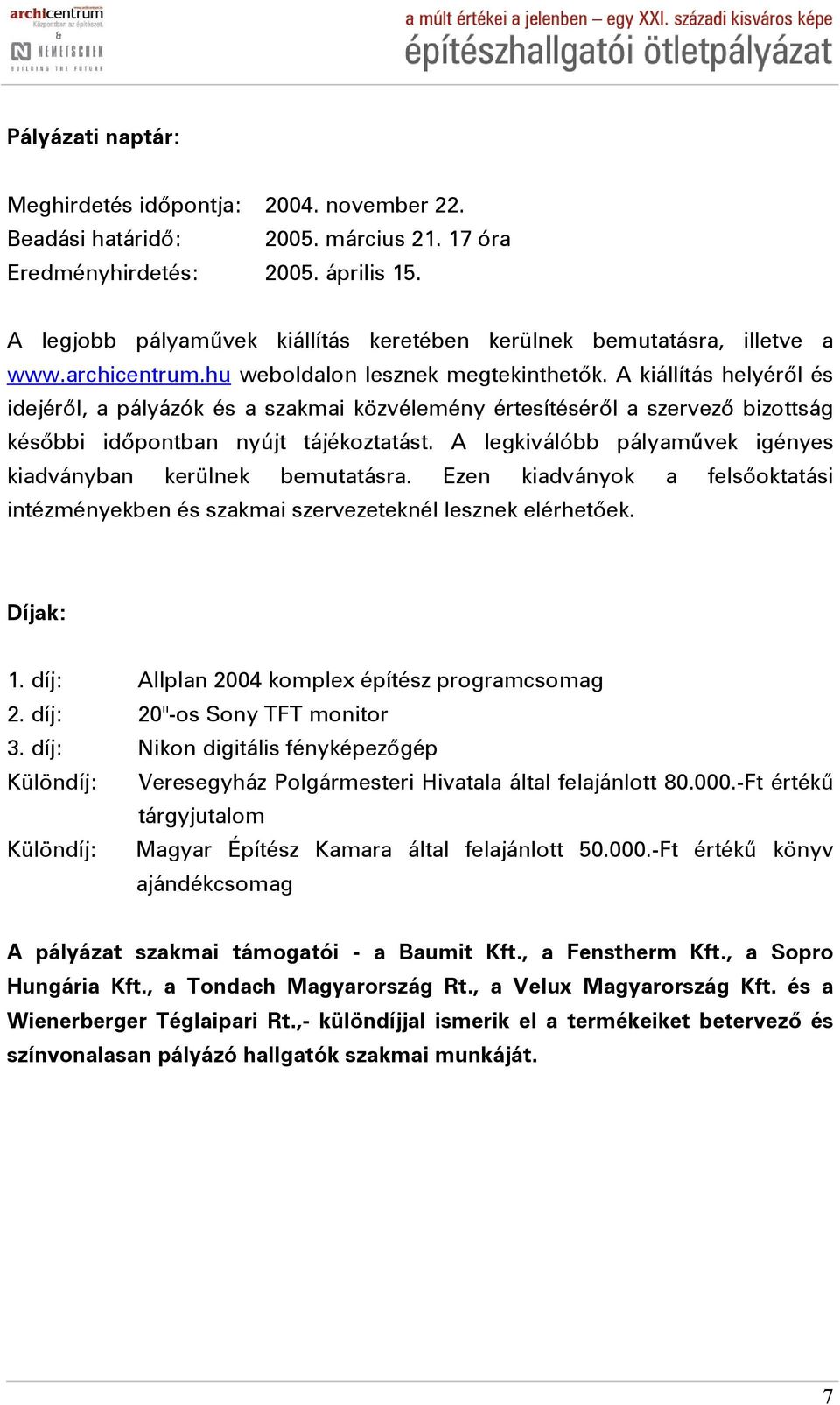 archicentrum
Központban az építészet.
&
NEMETSCHEK
BUILDING THE FUTURE

a múlt értékei a jelenben – egy XXI. századi kisváros képe
építészhallgatói ötletpályázat

Pályázati naptár:

Meghirdetés időpontja: 2004. november 22.
Beadási határidő: 2005. március 21. 17 óra
Eredményhirdetés: 2005. április 15.

A legjobb pályaművek kiállítás keretében kerülnek bemutatásra, illetve a www.archicentrum.hu weboldalon lesznek megtekinthetők. A kiállítás helyéről és idejéről, a pályázók és a szakmai közvélemény értesítéséről a szervező bizottság későbbi időpontban nyújt tájékoztatást. A legkiválóbb pályaművek igényes kiadványban kerülnek bemutatásra. Ezen kiadványok a felsőoktatási intézményekben és szakmai szervezeteknél lesznek elérhetőek.

Díjak:

1. díj: Allplan 2004 komplex építész programcsomag
2. díj: 20"-os Sony TFT monitor
3. díj: Nikon digitális fényképezőgép
Különdíj: Veresegyház Polgármesteri Hivatala által felajánlott 80.000.-Ft értékű tárgyjutalom
Különdíj: Magyar Építész Kamara által felajánlott 50.000.-Ft értékű könyv ajándékcsomag

A pályázat szakmai támogatói - a Baumit Kft., a Fenstherm Kft., a Sopro Hungária Kft., a Tondach Magyarország Rt., a Velux Magyarország Kft. és a Wienerberger Téglaipari Rt.,- különdíjjal ismerik el a termékeiket betervező és színvonalasan pályázó hallgatók szakmai munkáját.

7